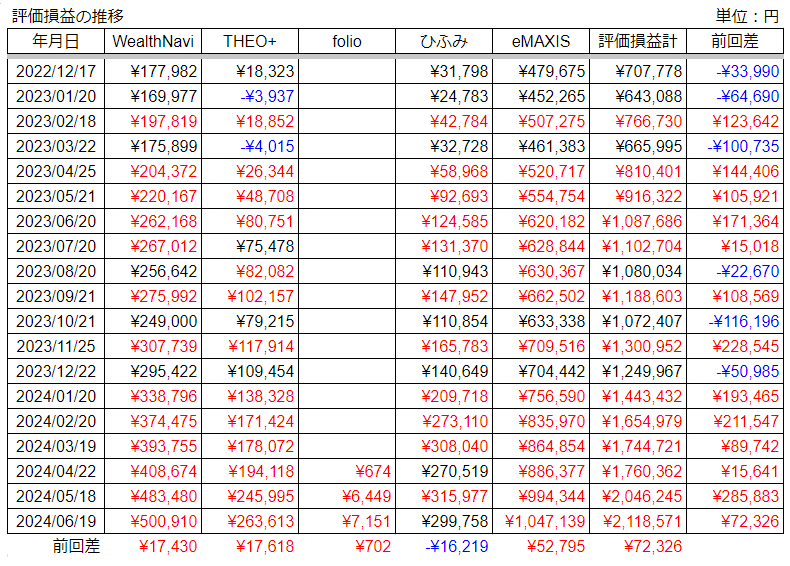 評価損益の推移 単位：円

| 年月日 | WealthNavi | THEO+ | folio | ひふみ | eMAXIS | 評価損益計 | 前回差 |
|---|---|---|---|---|---|---|---|
| 2022/12/17 | ¥177,982 | ¥18,323 | | ¥31,798 | ¥479,675 | ¥707,778 | -¥33,990 |
| 2023/01/20 | ¥169,977 | -¥3,937 | | ¥24,783 | ¥452,265 | ¥643,088 | -¥64,690 |
| 2023/02/18 | ¥197,819 | ¥18,852 | | ¥42,784 | ¥507,275 | ¥766,730 | ¥123,642 |
| 2023/03/22 | ¥175,899 | -¥4,015 | | ¥32,728 | ¥461,383 | ¥665,995 | -¥100,735 |
| 2023/04/25 | ¥204,372 | ¥26,344 | | ¥58,968 | ¥520,717 | ¥810,401 | ¥144,406 |
| 2023/05/21 | ¥220,167 | ¥48,708 | | ¥92,693 | ¥554,754 | ¥916,322 | ¥105,921 |
| 2023/06/20 | ¥262,168 | ¥80,751 | | ¥124,585 | ¥620,182 | ¥1,087,686 | ¥171,364 |
| 2023/07/20 | ¥267,012 | ¥75,478 | | ¥131,370 | ¥628,844 | ¥1,102,704 | ¥15,018 |
| 2023/08/20 | ¥256,642 | ¥82,082 | | ¥110,943 | ¥630,367 | ¥1,080,034 | -¥22,670 |
| 2023/09/21 | ¥275,992 | ¥102,157 | | ¥147,952 | ¥662,502 | ¥1,188,603 | ¥108,569 |
| 2023/10/21 | ¥249,000 | ¥79,215 | | ¥110,854 | ¥633,338 | ¥1,072,407 | -¥116,196 |
| 2023/11/25 | ¥307,739 | ¥117,914 | | ¥165,783 | ¥709,516 | ¥1,300,952 | ¥228,545 |
| 2023/12/22 | ¥295,422 | ¥109,454 | | ¥140,649 | ¥704,442 | ¥1,249,967 | -¥50,985 |
| 2024/01/20 | ¥338,796 | ¥138,328 | | ¥209,718 | ¥756,590 | ¥1,443,432 | ¥193,465 |
| 2024/02/20 | ¥374,475 | ¥171,424 | | ¥273,110 | ¥835,970 | ¥1,654,979 | ¥211,547 |
| 2024/03/19 | ¥393,755 | ¥178,072 | | ¥308,040 | ¥864,854 | ¥1,744,721 | ¥89,742 |
| 2024/04/22 | ¥408,674 | ¥194,118 | ¥674 | ¥270,519 | ¥886,377 | ¥1,760,362 | ¥15,641 |
| 2024/05/18 | ¥483,480 | ¥245,995 | ¥6,449 | ¥315,977 | ¥994,344 | ¥2,046,245 | ¥285,883 |
| 2024/06/19 | ¥500,910 | ¥263,613 | ¥7,151 | ¥299,758 | ¥1,047,139 | ¥2,118,571 | ¥72,326 |
| 前回差 | ¥17,430 | ¥17,618 | ¥702 | -¥16,219 | ¥52,795 | ¥72,326 | |